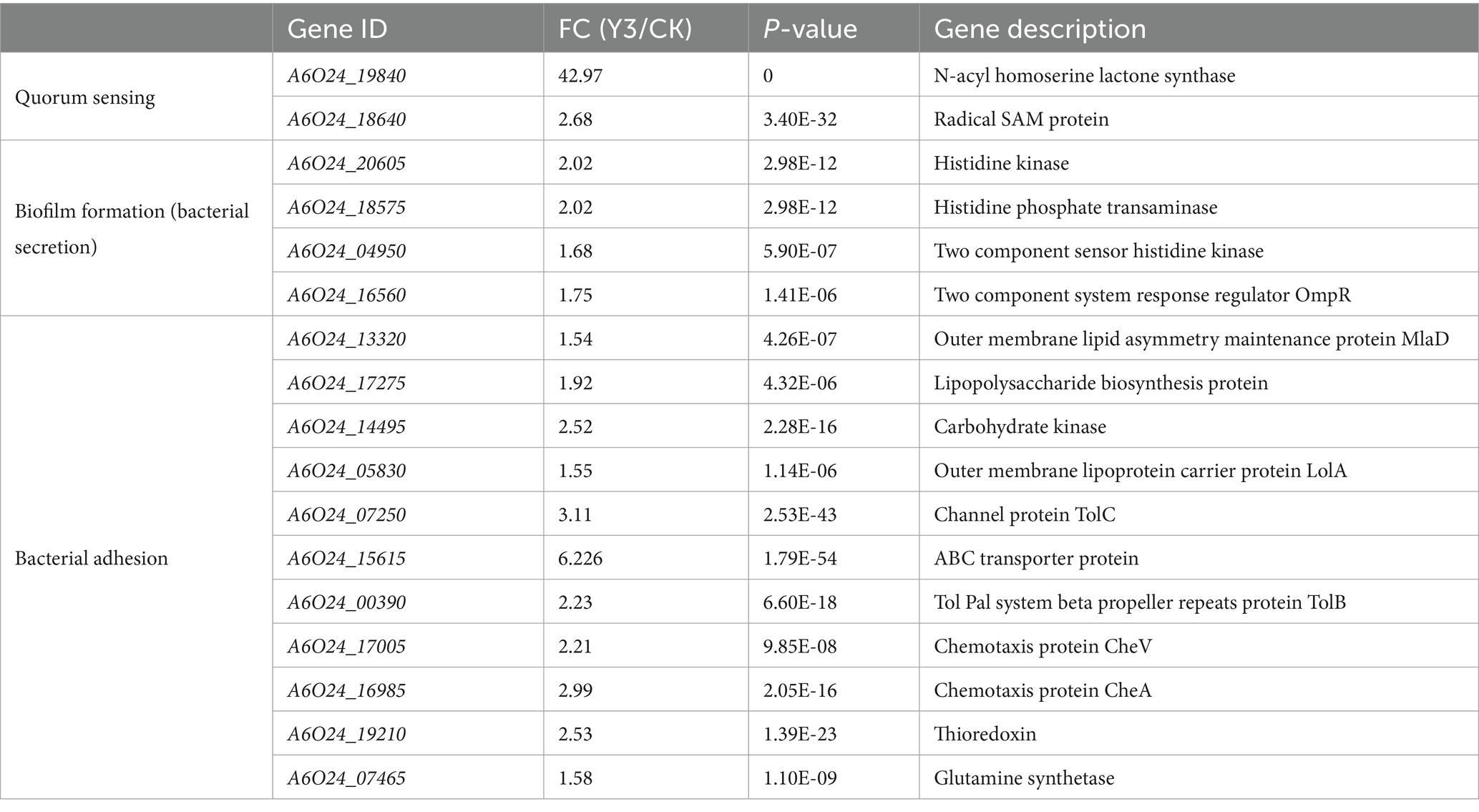 |  | Gene ID | FC (Y3/CK) | P-value | Gene description |
|---|---|---|---|---|
| Quorum sensing | A6O24_19840 | 42.97 | 0 | N-acyl homoserine lactone synthase |
|  | A6O24_18640 | 2.68 | 3.40E-32 | Radical SAM protein |
| Biofilm formation (bacterial secretion) | A6O24_20605 | 2.02 | 2.98E-12 | Histidine kinase |
|  | A6O24_18575 | 2.02 | 2.98E-12 | Histidine phosphate transaminase |
|  | A6O24_04950 | 1.68 | 5.90E-07 | Two component sensor histidine kinase |
|  | A6O24_16560 | 1.75 | 1.41E-06 | Two component system response regulator OmpR |
| Bacterial adhesion | A6O24_13320 | 1.54 | 4.26E-07 | Outer membrane lipid asymmetry maintenance protein MlaD |
|  | A6O24_17275 | 1.92 | 4.32E-06 | Lipopolysaccharide biosynthesis protein |
|  | A6O24_14495 | 2.52 | 2.28E-16 | Carbohydrate kinase |
|  | A6O24_05830 | 1.55 | 1.14E-06 | Outer membrane lipoprotein carrier protein LolA |
|  | A6O24_07250 | 3.11 | 2.53E-43 | Channel protein TolC |
|  | A6O24_15615 | 6.226 | 1.79E-54 | ABC transporter protein |
|  | A6O24_00390 | 2.23 | 6.60E-18 | Tol Pal system beta propeller repeats protein TolB |
|  | A6O24_17005 | 2.21 | 9.85E-08 | Chemotaxis protein CheV |
|  | A6O24_16985 | 2.99 | 2.05E-16 | Chemotaxis protein CheA |
|  | A6O24_19210 | 2.53 | 1.39E-23 | Thioredoxin |
|  | A6O24_07465 | 1.58 | 1.10E-09 | Glutamine synthetase |